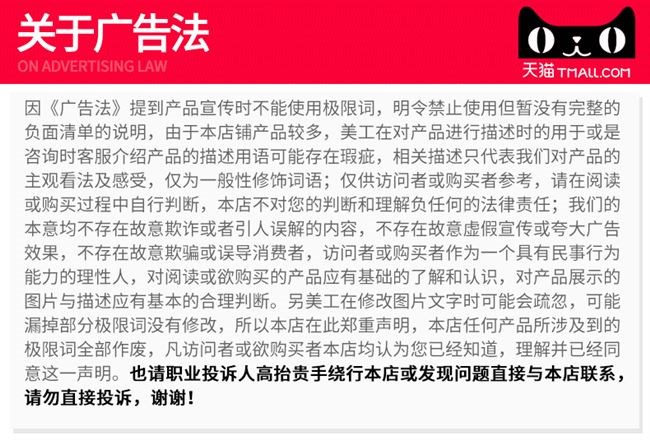 关于广告法

ON ADVERTISING LAW

天猫 TMALL.COM

因《广告法》提到产品宣传时不能使用极限词，明令禁止使用但暂没有完整的负面清单的说明，由于本店铺产品较多，美工在对产品进行描述时的用于或是咨询时客服介绍产品的描述用语可能存在瑕疵，相关描述只代表我们对产品的主观看法及感受，仅为一般性修饰词语；仅供访问者或购买者参考，请在阅读或购买过程中自行判断，本店不对您的判断和理解负任何的法律责任；我们的本意均不存在故意欺诈或者引人误解的内容，不存在故意虚假宣传或夸大广告效果，不存在故意欺骗或误导消费者，访问者或购买者作为一个具有民事行为能力的理性人，对阅读或欲购买的产品应有基础的了解和认识，对产品展示的图片与描述应有基本的合理判断。另美工在修改图片文字时可能会疏忽，可能漏掉部分极限词没有修改，所以本店在此郑重声明，本店任何产品所涉及到的极限词全部作废，凡访问者或欲购买者本店均认为您已经知道，理解并已经同意这一声明。也请职业投诉人高抬贵手绕行本店或发现问题直接与本店联系，请勿直接投诉，谢谢！